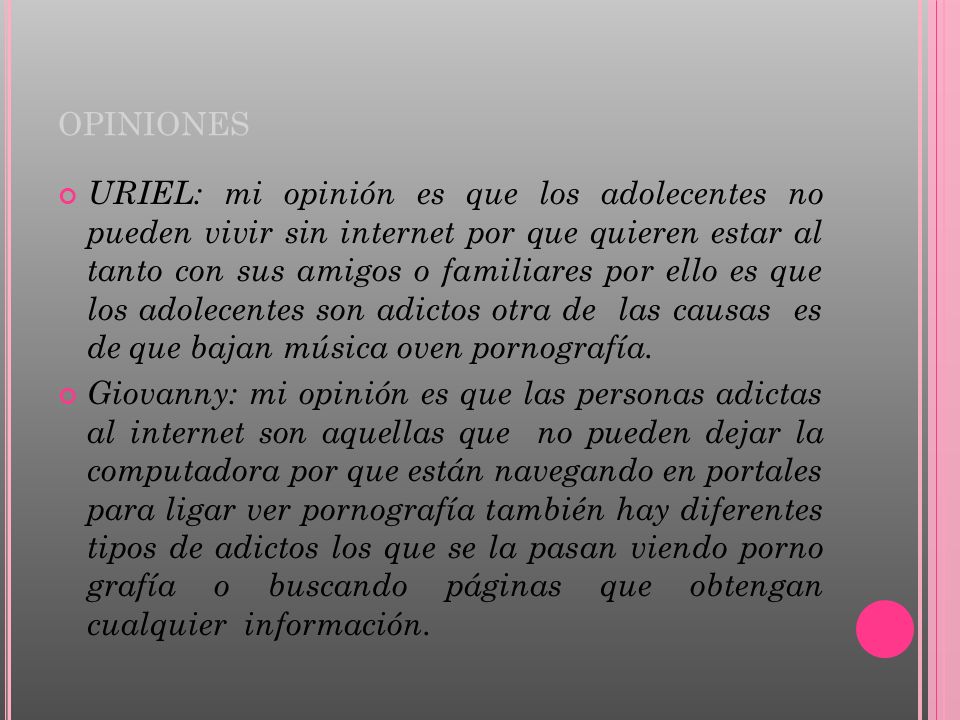 OPINIONES

URIEL: mi opinión es que los adolecentes no pueden vivir sin internet por que quieren estar al tanto con sus amigos o familiares por ello es que los adolecentes son adictos otra de las causas es de que bajan música oven pornografía.

Giovanny: mi opinión es que las personas adictas al internet son aquellas que no pueden dejar la computadora por que están navegando en portales para ligar ver pornografía también hay diferentes tipos de adictos los que se la pasan viendo porno grafía o buscando páginas que obtengan cualquier información.